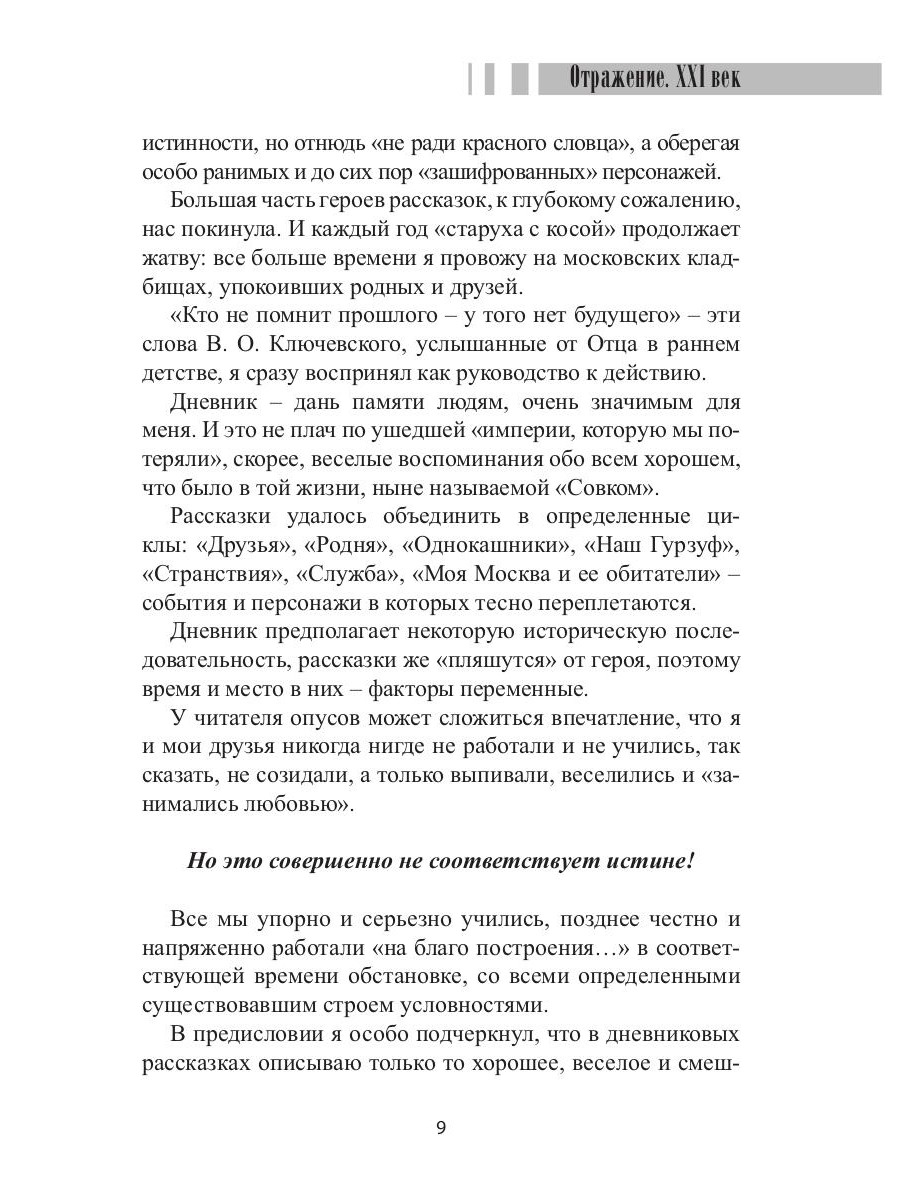 Отражение. XXI век

истинности, но отнюдь «не ради красного словца», а оберегая особо ранимых и до сих пор «зашифрованных» персонажей.

Большая часть героев рассказок, к глубокому сожалению, нас покинула. И каждый год «старуха с косой» продолжает жатву: все больше времени я провожу на московских кладбищах, упокоивших родных и друзей.

«Кто не помнит прошлого – у того нет будущего» – эти слова В. О. Ключевского, услышанные от Отца в раннем детстве, я сразу воспринял как руководство к действию.

Дневник – дань памяти людям, очень значимым для меня. И это не плач по ушедшей «империи, которую мы потеряли», скорее, веселые воспоминания обо всем хорошем, что было в той жизни, ныне называемой «Совком».

Рассказки удалось объединить в определенные циклы: «Друзья», «Родня», «Однокашники», «Наш Гурзуф», «Странствия», «Служба», «Моя Москва и ее обитатели» – события и персонажи в которых тесно переплетаются.

Дневник предполагает некоторую историческую последовательность, рассказки же «пляшутся» от героя, поэтому время и место в них – факторы переменные.

У читателя опусов может сложиться впечатление, что я и мои друзья никогда нигде не работали и не учились, так сказать, не созидали, а только выпивали, веселились и «занимались любовью».

Но это совершенно не соответствует истине!

Все мы упорно и серьезно учились, позднее честно и напряженно работали «на благо построения…» в соответствующей времени обстановке, со всеми определенными существовавшим строем условностями.

В предисловии я особо подчеркнул, что в дневниковых рассказках описываю только то хорошее, веселое и смеш-

9